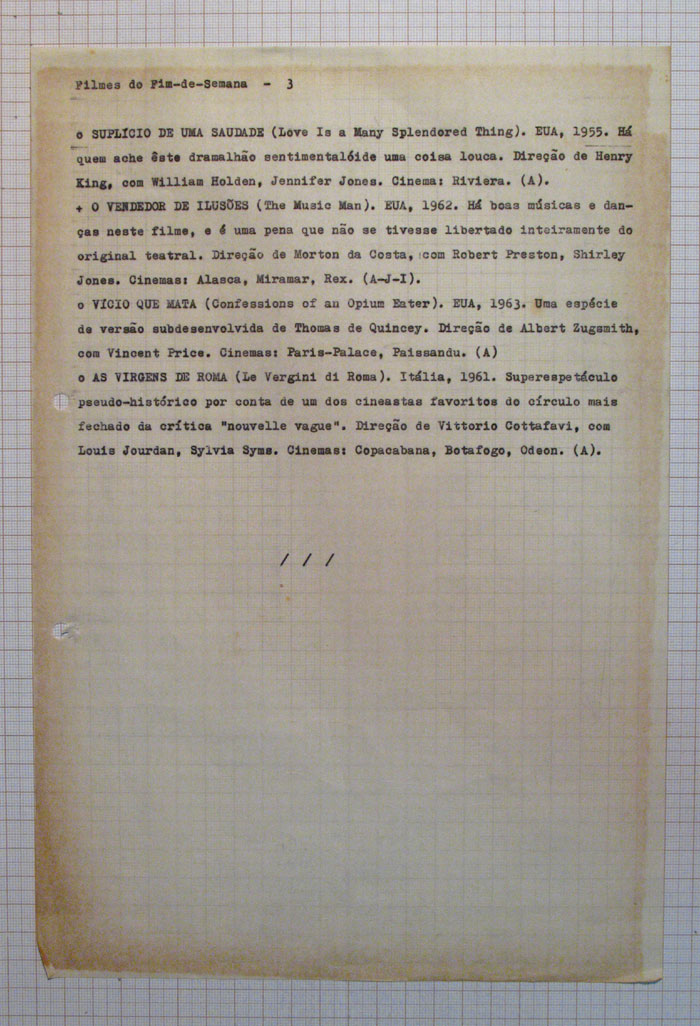 Filmes do Fim-de-Semana - 3

o SUPLÍCIO DE UMA SAUDADE (Love Is a Many Splendored Thing). EUA, 1955. Há quem ache êste dramalhão sentimentalóide uma coisa louca. Direção de Henry King, com William Holden, Jennifer Jones. Cinema: Riviera. (A).

+ O VENDEDOR DE ILUSÕES (The Music Man). EUA, 1962. Há boas músicas e danças neste filme, e é uma pena que não se tivesse libertado inteiramente do original teatral. Direção de Morton da Costa, com Robert Preston, Shirley Jones. Cinemas: Alasca, Miramar, Rex. (A-J-I).

o VÍCIO QUE MATA (Confessions of an Opium Eater). EUA, 1963. Uma espécie de versão subdesenvolvida de Thomas de Quincey. Direção de Albert Zugsmith, com Vincent Price. Cinemas: Paris-Palace, Paissandu. (A)

o AS VIRGENS DE ROMA (Le Vergini di Roma). Itália, 1961. Superespetáculo pseudo-histórico por conta de um dos cineastas favoritos do círculo mais fechado da crítica "nouvelle vague". Direção de Vittorio Cottafavi, com Louis Jourdan, Sylvia Syms. Cinemas: Copacabana, Botafogo, Odeon. (A).

/ / /